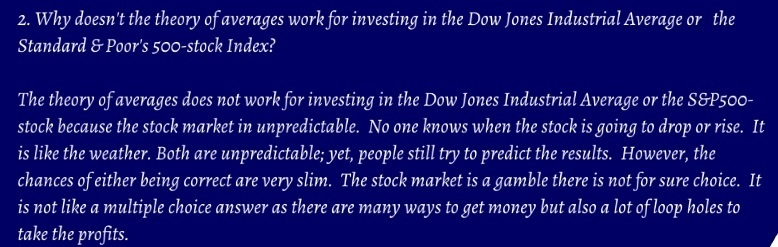 2. Why doesn't the theory of averages work for investing in the Dow Jones Industrial Average or the Standard & Poor's 500-stock Index?

The theory of averages does not work for investing in the Dow Jones Industrial Average or the S&P500-stock because the stock market in unpredictable. No one knows when the stock is going to drop or rise. It is like the weather. Both are unpredictable; yet, people still try to predict the results. However, the chances of either being correct are very slim. The stock market is a gamble there is not for sure choice. It is not like a multiple choice answer as there are many ways to get money but also a lot of loop holes to take the profits.